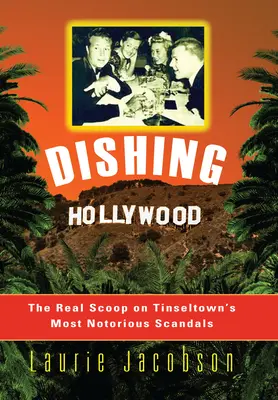 DISHING

HOLLYWOOD

The Real Scoop on Tinseltown's Most Notorious Scandals

Laurie Jacobson